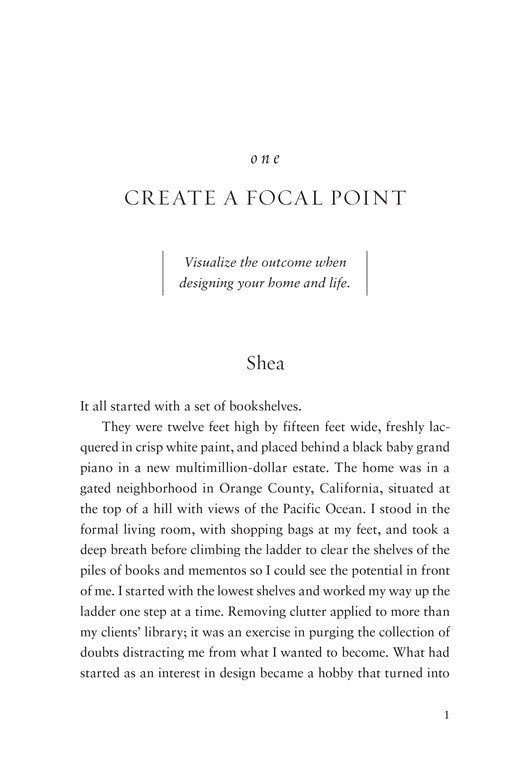 one

CREATE A FOCAL POINT

Visualize the outcome when designing your home and life.

Shea

It all started with a set of bookshelves.

They were twelve feet high by fifteen feet wide, freshly lacquered in crisp white paint, and placed behind a black baby grand piano in a new multimillion-dollar estate. The home was in a gated neighborhood in Orange County, California, situated at the top of a hill with views of the Pacific Ocean. I stood in the formal living room, with shopping bags at my feet, and took a deep breath before climbing the ladder to clear the shelves of the piles of books and mementos so I could see the potential in front of me. I started with the lowest shelves and worked my way up the ladder one step at a time. Removing clutter applied to more than my clients' library; it was an exercise in purging the collection of doubts distracting me from what I wanted to become. What had started as an interest in design became a hobby that turned into

1